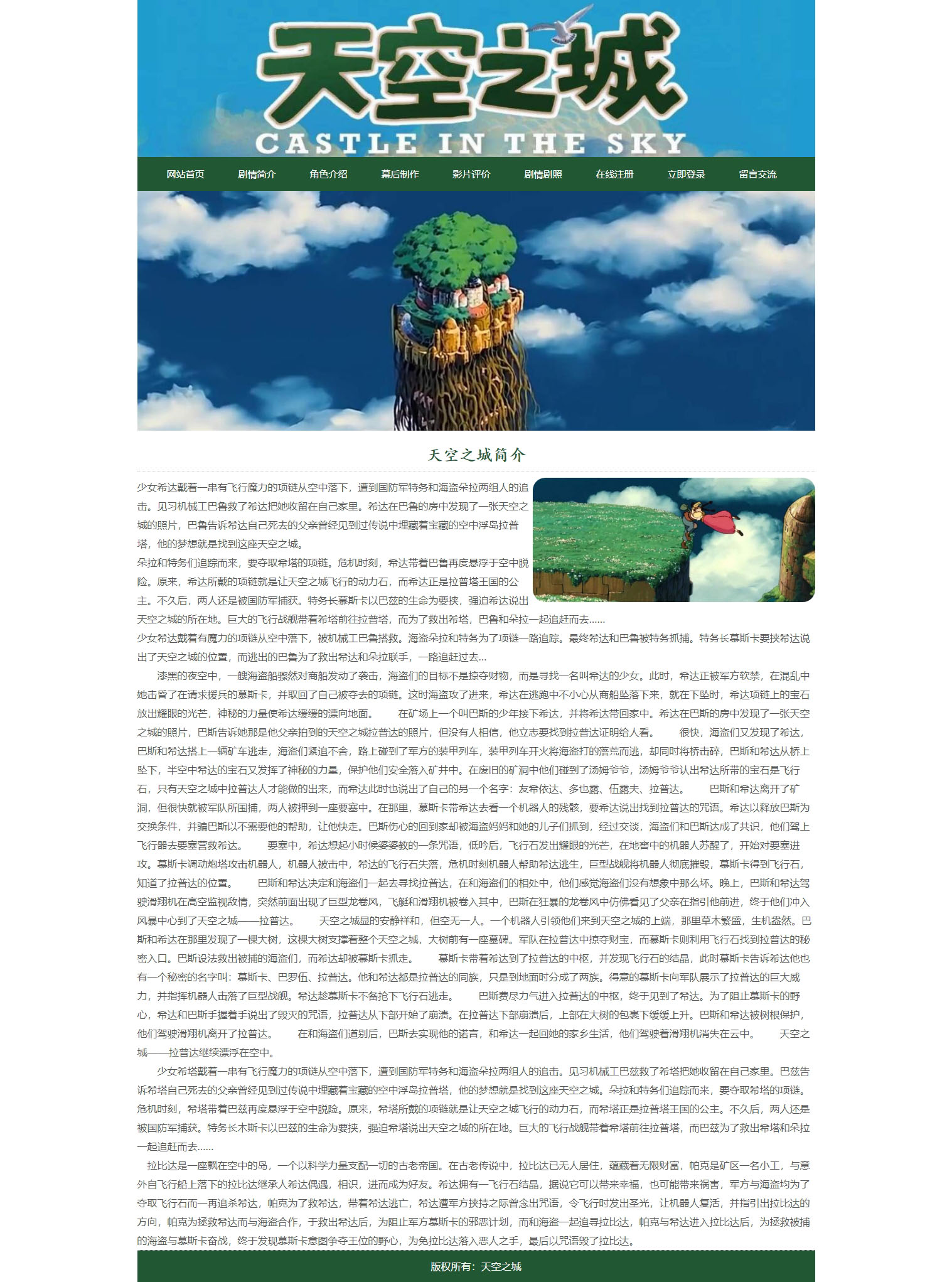 天空之城
CASTLE IN THE SKY

网站首页 剧情简介 角色介绍 幕后制作 影片评价 剧情剧照 在线注册 立即登录 留言交流

天空之城简介

少女希达戴着一串有飞行魔力的项链从空中落下，遭到国防军特务和海盗朵拉两组人的追击。见习机械工巴鲁救了希达把她收留在自己家里。希达在巴鲁的房中发现了一张天空之城的照片，巴鲁告诉希达自己死去的父亲曾经见到过传说中埋藏着宝藏的空中浮岛拉普塔，他的梦想就是找到这座天空之城。
朵拉和特务们追踪而来，要夺取希塔的项链。危机时刻，希达带着巴鲁再度悬浮于空中脱险。原来，希达所戴的项链就是让天空之城飞行的动力石，而希达正是拉普塔王国的公主。不久后，两人还是被国防军捕获。特务长慕斯卡以巴兹的生命为要挟，强迫希达说出天空之城的所在地。巨大的飞行战舰带着希塔前往拉普塔，而为了救出希塔，巴鲁和朵拉一起追赶而去......
少女希达戴着有魔力的项链从空中落下，被机械工巴鲁搭救。海盗朵拉和特务为了项链一路追踪。最终希达和巴鲁被特务抓捕。特务长慕斯卡要挟希达说出了天空之城的位置，而逃出的巴鲁为了救出希达和朵拉联手，一路追赶过去...
漆黑的夜空中，一艘海盗船骤然对商船发动了袭击，海盗们的目标不是掠夺财物，而是寻找一名叫希达的少女。此时，希达正被军方软禁，在混乱中她击昏了在请求援兵的慕斯卡，并取回了自己被夺去的项链。这时海盗攻了进来，希达在逃跑中不小心从商船坠落下来，就在下坠时，希达项链上的宝石放出耀眼的光芒，神秘的力量使希达缓缓的漂向地面。 在矿场上一个叫巴斯的少年接下希达，并将希达带回家中。希达在巴斯的房中发现了一张天空之城的照片，巴斯告诉她那是他父亲拍到的天空之城拉普达的照片，但没有人相信，他立志要找到拉普达证明给人看。 很快，海盗们又发现了希达，巴斯和希达搭上一辆矿车逃走，海盗们紧追不舍，路上碰到了军方的装甲列车，装甲列车开火将海盗打的落荒而逃，却同时将桥击碎，巴斯和希达从桥上坠下，半空中希达的宝石又发挥了神秘的力量，保护他们安全落入矿井中。在废旧的矿洞中他们碰到了汤姆爷爷，汤姆爷爷认出希达所带的宝石是飞行石，只有天空之城中拉普达人才能做的出来，而希达此时也说出了自己的另一个名字：友希依达、多也露、伍露夫、拉普达。 巴斯和希达离开了矿洞，但很快就被军队所围捕，两人被押到一座要塞中。在那里，慕斯卡带希达去看一个机器人的残骸，要希达说出找到拉普达的咒语。希达以释放巴斯为交换条件，并骗巴斯以不需要他的帮助，让他快走。巴斯伤心的回到家却被海盗妈妈和她的儿子们抓到，经过交谈，海盗们和巴斯达成了共识，他们驾上飞行器去要塞营救希达。 要塞中，希达想起小时候婆婆教的一条咒语，低吟后，飞行石发出耀眼的光芒，在地窖中的机器人苏醒了，开始对要塞进攻。慕斯卡调动炮塔攻击机器人，机器人被击中，希达的飞行石失落，危机时刻机器人帮助希达逃生，巨型战舰将机器人彻底摧毁，慕斯卡得到飞行石，知道了拉普达的位置。 巴斯和希达决定和海盗们一起去寻找拉普达，在和海盗们的相处中，他们感觉海盗们没有想象中那么坏。晚上，巴斯和希达驾驶滑翔机在高空监视敌情，突然前面出现了巨型龙卷风，飞艇和滑翔机被卷入其中，巴斯在狂暴的龙卷风中仿佛看见了父亲在指引他前进，终于他们冲入风暴中心到了天空之城——拉普达。 天空之城显的安静祥和，但空无一人。一个机器人引领他们来到天空之城的上端，那里草木繁盛，生机盎然。巴斯和希达在那里发现了一棵大树，这棵大树支撑着整个天空之城，大树前有一座墓碑。军队在拉普达中掠夺财宝，而慕斯卡则利用飞行石找到拉普达的秘密入口。巴斯设法救出被捕的海盗们，而希达却被慕斯卡抓走。 慕斯卡带着希达到了拉普达的中枢，并发现飞行石的结晶，此时慕斯卡告诉希达他也有一个秘密的名字叫：慕斯卡、巴罗伍、拉普达。他和希达都是拉普达的同族，只是到地面时分成了两族。得意的慕斯卡向军队展示了拉普达的巨大威力，并指挥机器人击落了巨型战舰。希达趁慕斯卡不备抢下飞行石逃走。 巴斯费尽力气进入拉普达的中枢，终于见到了希达。为了阻止慕斯卡的野心，希达和巴斯手握着手说出了毁灭的咒语，拉普达从下部开始了崩溃。在拉普达下部崩溃后，上部在大树的包裹下缓缓上升。巴斯和希达被树根保护，他们驾驶滑翔机离开了拉普达。 在和海盗们道别后，巴斯去实现他的诺言，和希达一起回她的家乡生活，他们驾驶着滑翔机消失在云中。 天空之城——拉普达继续漂浮在空中。
少女希塔戴着一串有飞行魔力的项链从空中落下，遭到国防军特务和海盗朵拉两组人的追击。见习机械工巴兹救了希塔把她收留在自己家里。巴兹告诉希塔自己死去的父亲曾经见到过传说中埋藏着宝藏的空中浮岛拉普塔，他的梦想就是找到这座天空之城。朵拉和特务们追踪而来，要夺取希塔的项链。危机时刻，希塔带着巴兹再度悬浮于空中脱险。原来，希塔所戴的项链就是让天空之城飞行的动力石，而希塔正是拉普塔王国的公主。不久后，两人还是被国防军捕获。特务长木斯卡以巴兹的生命为要挟，强迫希塔说出天空之城的所在地。巨大的飞行战舰带着希塔前往拉普塔，而巴兹为了救出希塔和朵拉一起追赶而去......
拉比达是一座飘在空中的岛，一个以科学力量支配一切的古老帝国。在古老传说中，拉比达已无人居住，蕴藏着无限财富，帕克是矿区一名小工，与意外自飞行船上落下的拉比达继承人希达偶遇，相识，进而成为好友。希达拥有一飞行石结晶，据说它可以带来幸福，也可能带来祸害，军方与海盗均为了夺取飞行石而一再追杀希达，帕克为了救希达，带着希达逃亡，希达遭军方挟持之际曾念出咒语，令飞行时发出圣光，让机器人复活，并指引出拉比达的方向，帕克为拯救希达而与海盗合作，于救出希达后，为阻止军方慕斯卡的邪恶计划，而和海盗一起追寻拉比达，帕克与希达进入拉比达后，为拯救被捕的海盗与慕斯卡奋战，终于发现慕斯卡意图争夺王位的野心，为免拉比达落入恶人之手，最后以咒语毁了拉比达。

版权所有：天空之城